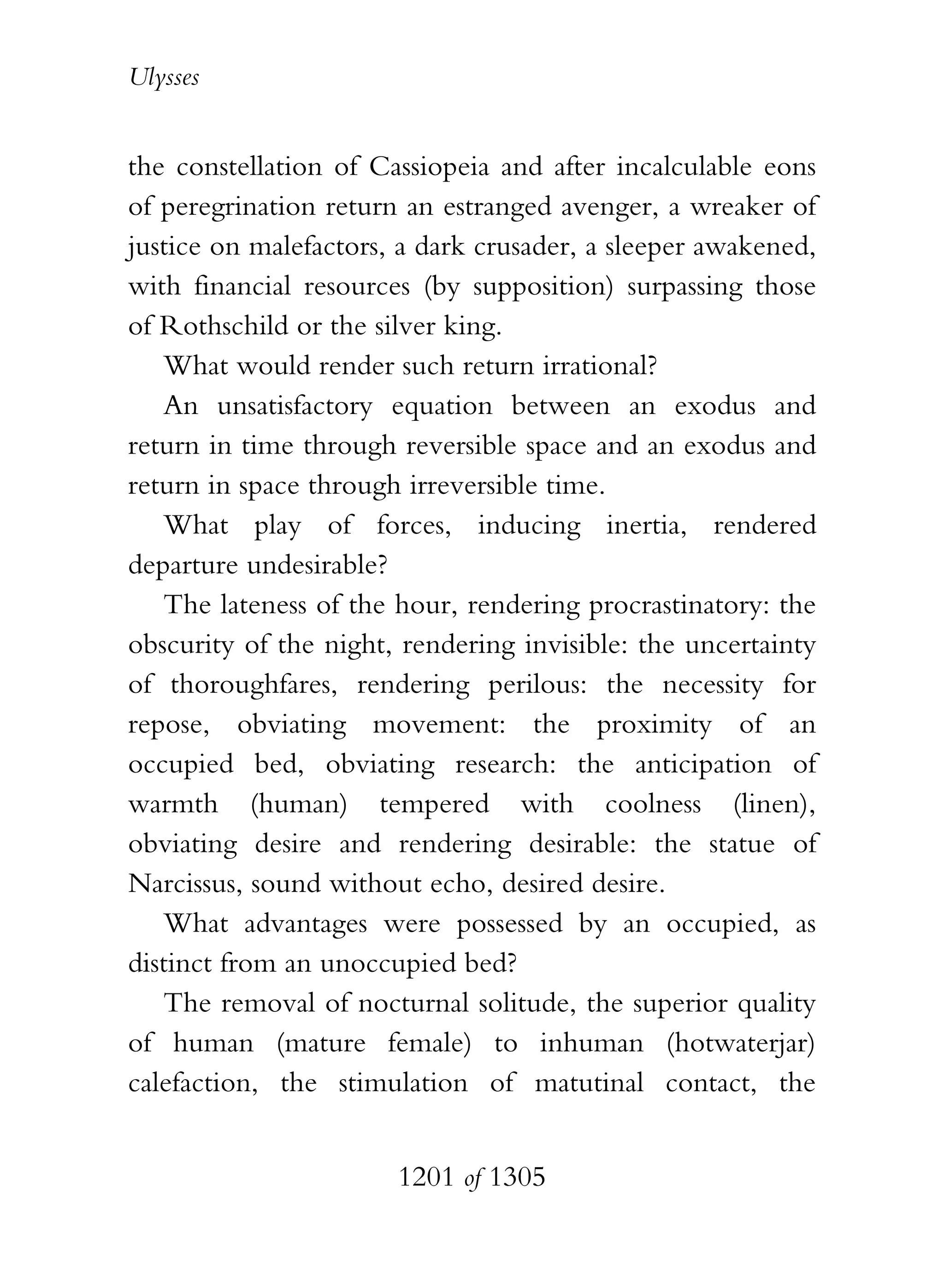 Ulysses

the constellation of Cassiopeia and after incalculable eons of peregrination return an estranged avenger, a wreaker of justice on malefactors, a dark crusader, a sleeper awakened, with financial resources (by supposition) surpassing those of Rothschild or the silver king.

What would render such return irrational?

An unsatisfactory equation between an exodus and return in time through reversible space and an exodus and return in space through irreversible time.

What play of forces, inducing inertia, rendered departure undesirable?

The lateness of the hour, rendering procrastinatory: the obscurity of the night, rendering invisible: the uncertainty of thoroughfares, rendering perilous: the necessity for repose, obviating movement: the proximity of an occupied bed, obviating research: the anticipation of warmth (human) tempered with coolness (linen), obviating desire and rendering desirable: the statue of Narcissus, sound without echo, desired desire.

What advantages were possessed by an occupied, as distinct from an unoccupied bed?

The removal of nocturnal solitude, the superior quality of human (mature female) to inhuman (hotwaterjar) calefaction, the stimulation of matutinal contact, the

1201 of 1305